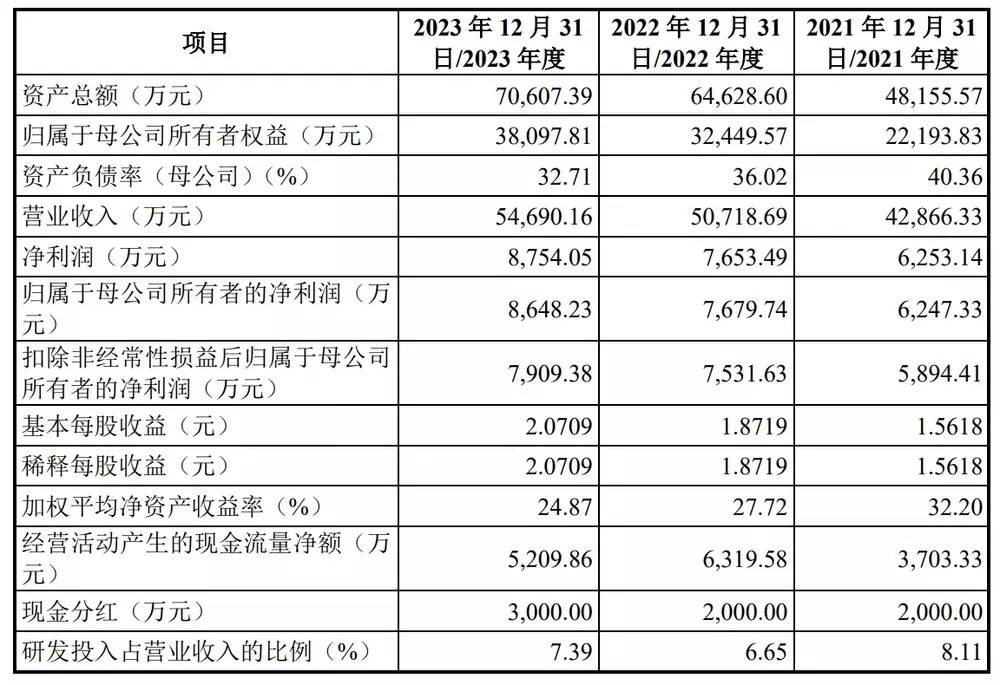 | 项目 | 2023 年 12 月 31 日/2023 年度 | 2022 年 12 月 31 日/2022 年度 | 2021 年 12 月 31 日/2021 年度 |
|---|---|---|---|
| 资产总额（万元） | 70,607.39 | 64,628.60 | 48,155.57 |
| 归属于母公司所有者权益（万元） | 38,097.81 | 32,449.57 | 22,193.83 |
| 资产负债率（母公司）（%） | 32.71 | 36.02 | 40.36 |
| 营业收入（万元） | 54,690.16 | 50,718.69 | 42,866.33 |
| 净利润（万元） | 8,754.05 | 7,653.49 | 6,253.14 |
| 归属于母公司所有者的净利润（万元） | 8,648.23 | 7,679.74 | 6,247.33 |
| 扣除非经常性损益后归属于母公司所有者的净利润（万元） | 7,909.38 | 7,531.63 | 5,894.41 |
| 基本每股收益（元） | 2.0709 | 1.8719 | 1.5618 |
| 稀释每股收益（元） | 2.0709 | 1.8719 | 1.5618 |
| 加权平均净资产收益率（%） | 24.87 | 27.72 | 32.20 |
| 经营活动产生的现金流量净额（万元） | 5,209.86 | 6,319.58 | 3,703.33 |
| 现金分红（万元） | 3,000.00 | 2,000.00 | 2,000.00 |
| 研发投入占营业收入的比例（%） | 7.39 | 6.65 | 8.11 |